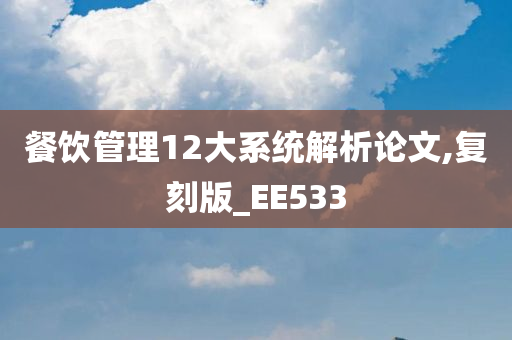 餐饮管理12大系统解析论文,复刻版_EE533